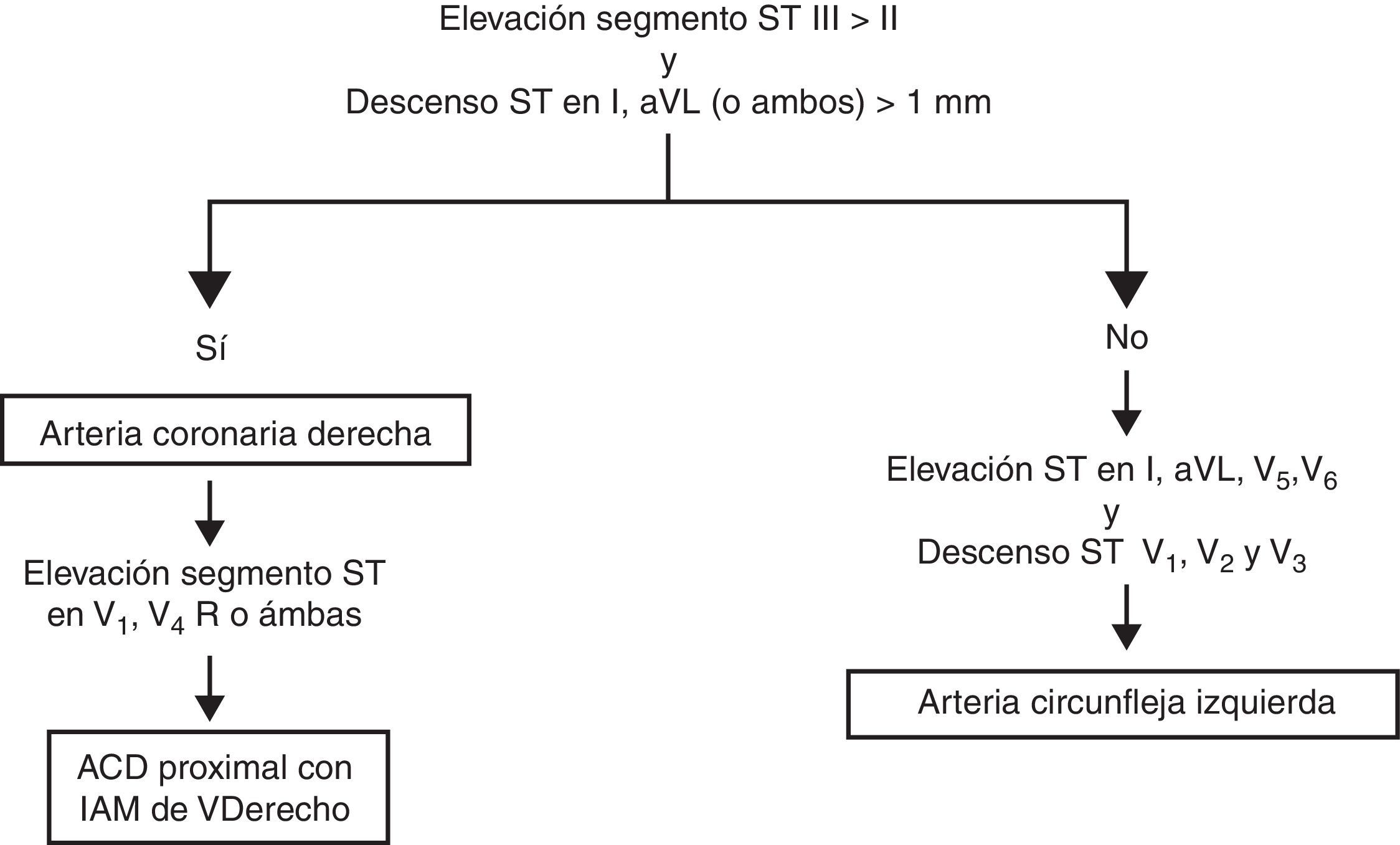 Elevación segmento ST III > II
y
Descenso ST en I, aVL (o ambos) > 1 mm

Sí

Arteria coronaria derecha

Elevación segmento ST en $V_1$, $V_4$ R o ámbas

ACD proximal con IAM de VDerecho

No

Elevación ST en I, aVL, $V_5$,$V_6$
y
Descenso ST $V_1$, $V_2$ y $V_3$

Arteria circunfleja izquierda